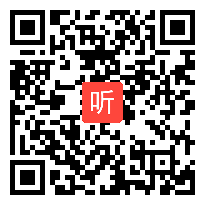 听